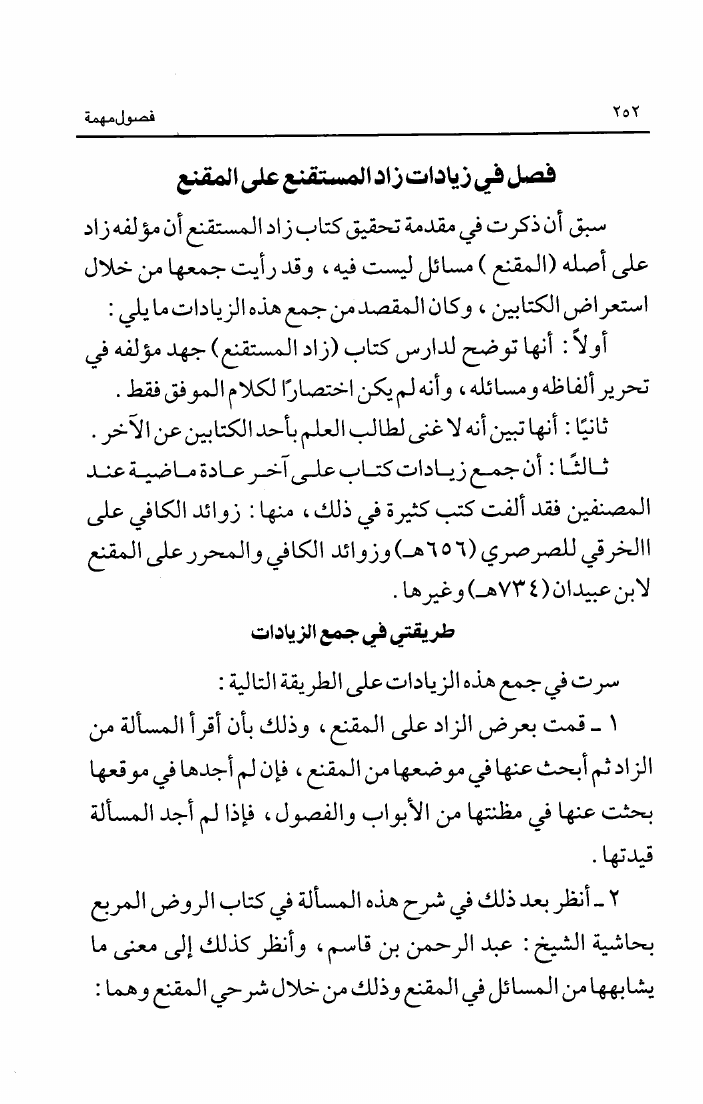 ٢٥٢ فصول مهمة

فصل في زيادات زاد المستقنع على المقنع

سبق أن ذكرت في مقدمة تحقيق كتاب زاد المستقنع أن مؤلفه زاد على أصله (المقنع) مسائل ليست فيه، وقد رأيت جمعها من خلال استعراض الكتابين، وكان المقصد من جمع هذه الزيادات ما يلي:

أولاً: أنها توضح لدارس كتاب (زاد المستقنع) جهد مؤلفه في تحرير ألفاظه ومسائله، وأنه لم يكن اختصارًا لكلام الموفق فقط.

ثانيًا: أنها تبين أنه لا غنى لطالب العلم بأحد الكتابين عن الآخر.

ثالثًا: أن جمع زيادات كتاب على آخر عادة ماضية عند المصنفين فقد ألفت كتب كثيرة في ذلك، منها: زوائد الكافي على االخرقي للصرصري (٦٥٦هـ) وزوائد الكافي والمحرر على المقنع لابن عبيدان (٧٣٤هـ) وغيرها.

طريقتي في جمع الزيادات

سرت في جمع هذه الزيادات على الطريقة التالية:

١ ـ قمت بعرض الزاد على المقنع، وذلك بأن أقرأ المسألة من الزاد ثم أبحث عنها في موضعها من المقنع، فإن لم أجدها في موقعها بحثت عنها في مظنتها من الأبواب والفصول، فإذا لم أجد المسألة قيدتها.

٢ ـ أنظر بعد ذلك في شرح هذه المسألة في كتاب الروض المربع بحاشية الشيخ: عبد الرحمن بن قاسم، وأنظر كذلك إلى معنى ما يشابهها من المسائل في المقنع وذلك من خلال شرحي المقنع وهما: